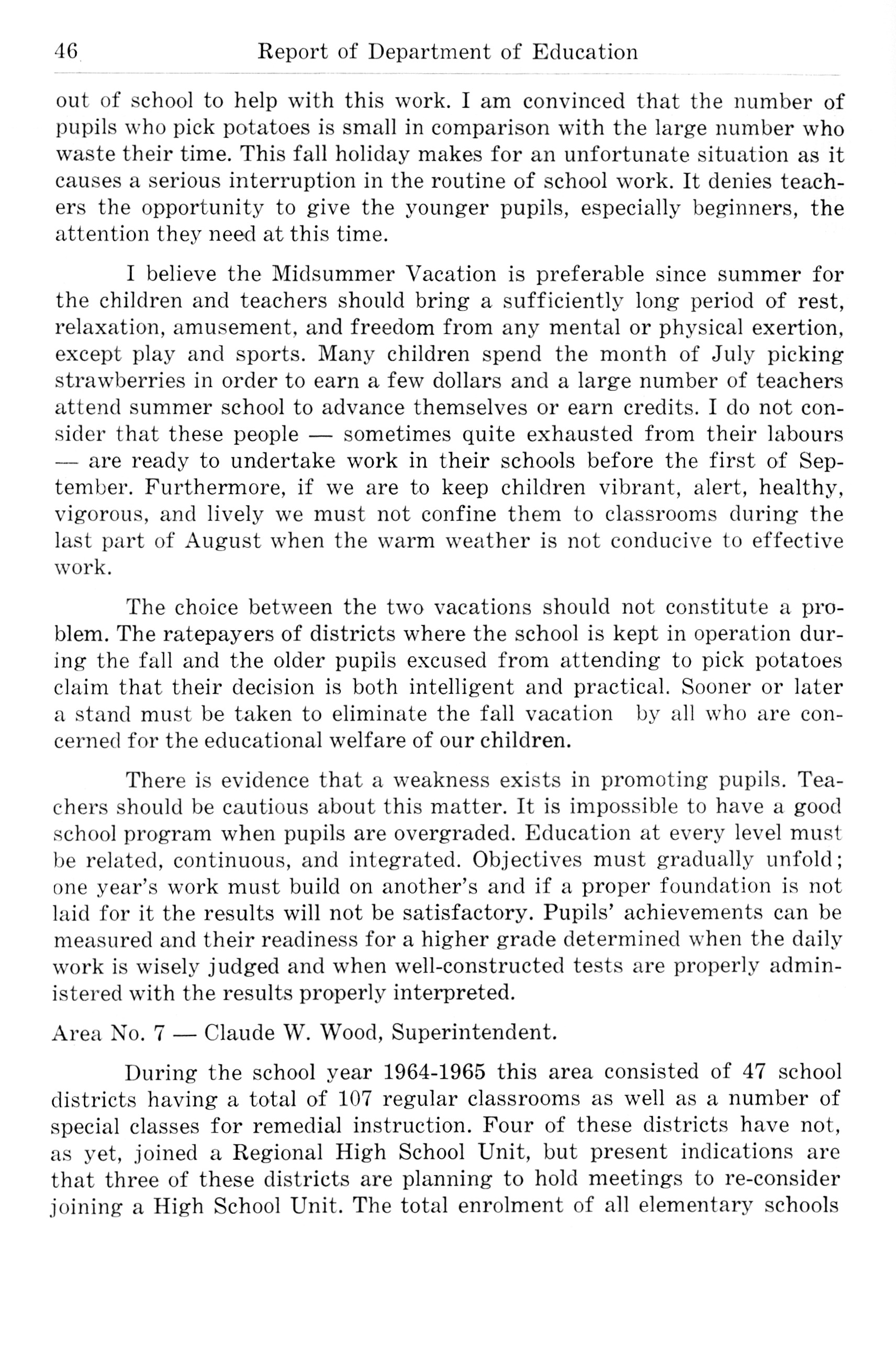 46 Report of Department of Education

out of school to help with this work. I am convinced that the number of pupils who pick potatoes is small in comparison with the large number who waste their time. This fall holiday makes for an unfortunate situation as it causes a serious interruption in the routine of school work. It denies teachers the opportunity to give the younger pupils, especially beginners, the attention they need at this time.

I believe the Midsummer Vacation is preferable since summer for the children and teachers should bring a sufficiently long period of rest, relaxation, amusement, and freedom from any mental or physical exertion, except play and sports. Many children spend the month of July picking strawberries in order to earn a few dollars and a large number of teachers attend summer school to advance themselves or earn credits. I do not consider that these people — sometimes quite exhausted from their labours — are ready to undertake work in their schools before the first of September. Furthermore, if we are to keep children vibrant, alert, healthy, vigorous, and lively we must not confine them to classrooms during the last part of August when the warm weather is not conducive to effective work.

The choice between the two vacations should not constitute a problem. The ratepayers of districts where the school is kept in operation during the fall and the older pupils excused from attending to pick potatoes claim that their decision is both intelligent and practical. Sooner or later a stand must be taken to eliminate the fall vacation by all who are concerned for the educational welfare of our children.

There is evidence that a weakness exists in promoting pupils. Teachers should be cautious about this matter. It is impossible to have a good school program when pupils are overgraded. Education at every level must be related, continuous, and integrated. Objectives must gradually unfold; one year's work must build on another's and if a proper foundation is not laid for it the results will not be satisfactory. Pupils' achievements can be measured and their readiness for a higher grade determined when the daily work is wisely judged and when well-constructed tests are properly administered with the results properly interpreted.

Area No. 7 — Claude W. Wood, Superintendent.

During the school year 1964-1965 this area consisted of 47 school districts having a total of 107 regular classrooms as well as a number of special classes for remedial instruction. Four of these districts have not, as yet, joined a Regional High School Unit, but present indications are that three of these districts are planning to hold meetings to re-consider joining a High School Unit. The total enrolment of all elementary schools